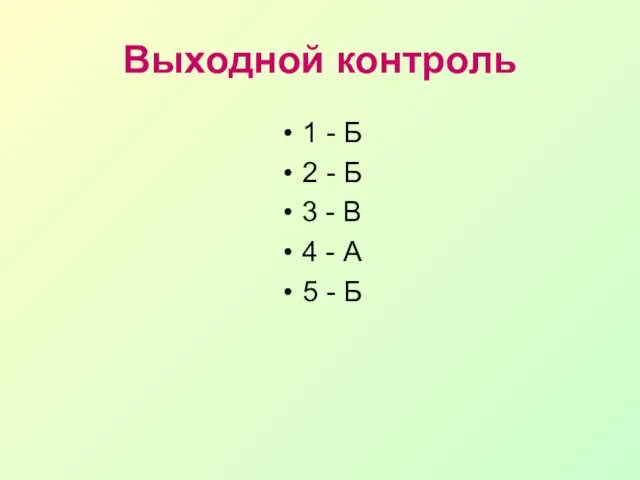 Выходной контроль

• 1 - Б
• 2 - Б
• 3 - В
• 4 - А
• 5 - Б